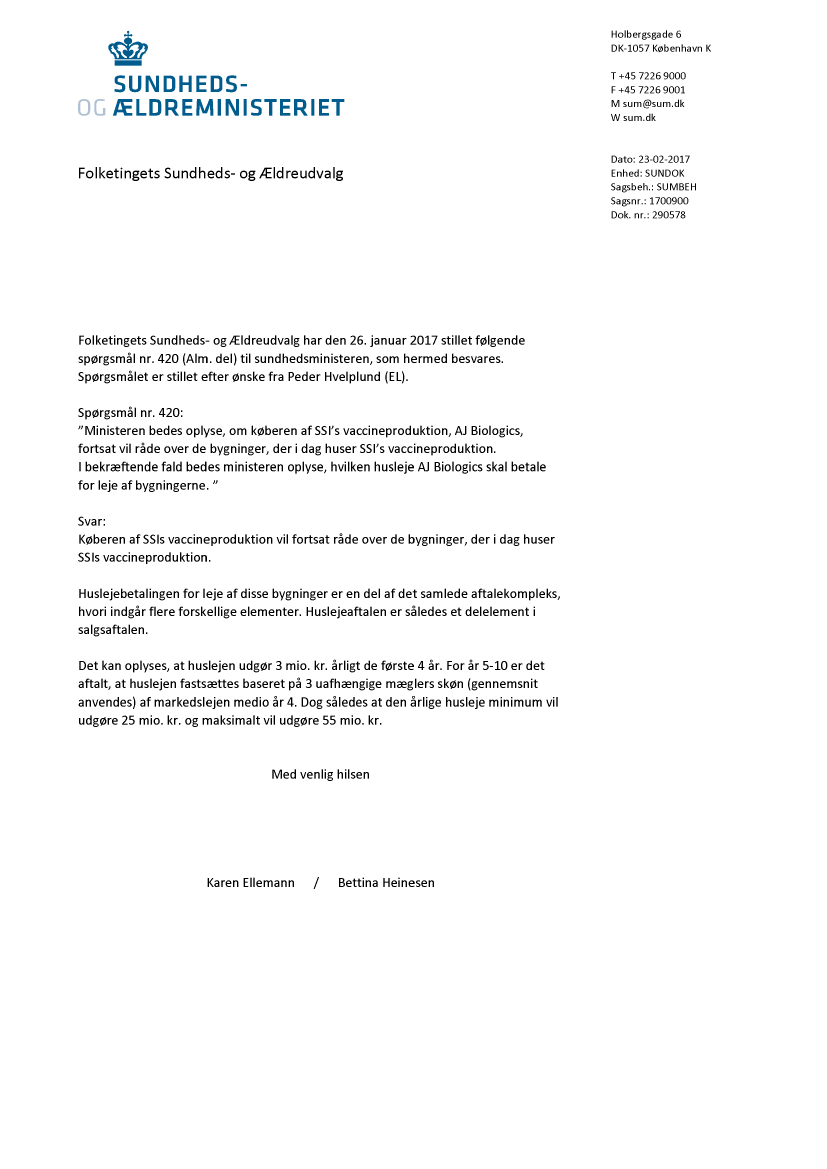 SUNDHEDS-
OG ÆLDREMINISTERIET

Holbergsgade 6
DK-1057 København K

T +45 7226 9000
F +45 7226 9001
M sum@sum.dk
W sum.dk

Folketingets Sundheds- og Ældreudvalg

Dato: 23-02-2017
Enhed: SUNDOK
Sagsbeh.: SUMBEH
Sagsnr.: 1700900
Dok. nr.: 290578

Folketingets Sundheds- og Ældreudvalg har den 26. januar 2017 stillet følgende spørgsmål nr. 420 (Alm. del) til sundhedsministeren, som hermed besvares. Spørgsmålet er stillet efter ønske fra Peder Hvelplund (EL).

Spørgsmål nr. 420:
"Ministeren bedes oplyse, om køberen af SSI's vaccineproduktion, AJ Biologics, fortsat vil råde over de bygninger, der i dag huser SSI's vaccineproduktion. I bekræftende fald bedes ministeren oplyse, hvilken husleje AJ Biologics skal betale for leje af bygningerne. "

Svar:
Køberen af SSIs vaccineproduktion vil fortsat råde over de bygninger, der i dag huser SSIs vaccineproduktion.

Huslejebetalingen for leje af disse bygninger er en del af det samlede aftalekompleks, hvori indgår flere forskellige elementer. Huslejeaftalen er således et delelement i salgsaftalen.

Det kan oplyses, at huslejen udgør 3 mio. kr. årligt de første 4 år. For år 5-10 er det aftalt, at huslejen fastsættes baseret på 3 uafhængige mæglers skøn (gennemsnit anvendes) af markedslejen medio år 4. Dog således at den årlige husleje minimum vil udgøre 25 mio. kr. og maksimalt vil udgøre 55 mio. kr.

Med venlig hilsen

Karen Ellemann / Bettina Heinesen